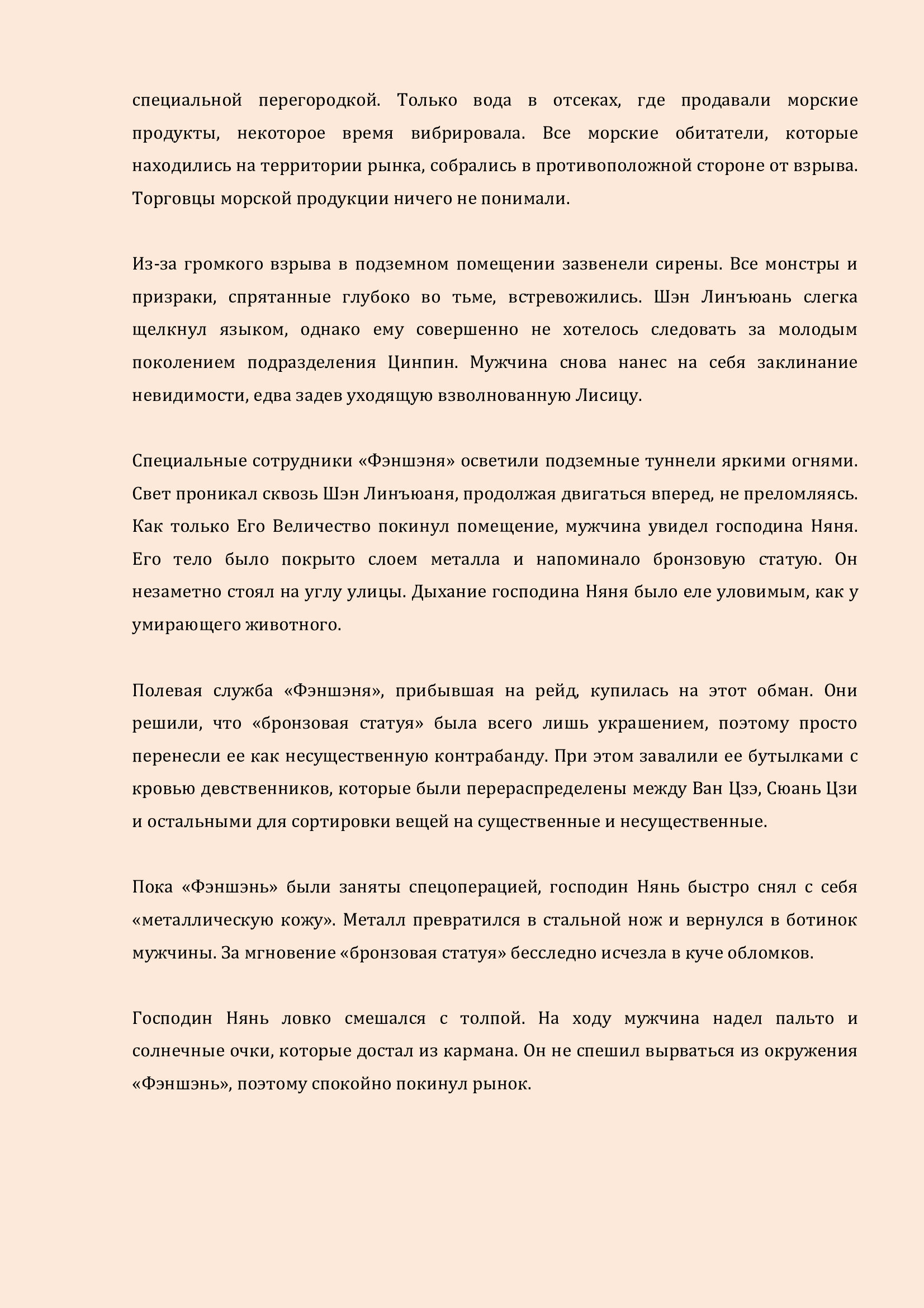 специальной перегородкой. Только вода в отсеках, где продавали морские продукты, некоторое время вибрировала. Все морские обитатели, которые находились на территории рынка, собрались в противоположной стороне от взрыва. Торговцы морской продукции ничего не понимали.

Из-за громкого взрыва в подземном помещении зазвенели сирены. Все монстры и призраки, спрятанные глубоко во тьме, встревожились. Шэн Линъюань слегка щелкнул языком, однако ему совершенно не хотелось следовать за молодым поколением подразделения Цинпин. Мужчина снова нанес на себя заклинание невидимости, едва задев уходящую взволнованную Лисицу.

Специальные сотрудники «Фэншэня» осветили подземные туннели яркими огнями. Свет проникал сквозь Шэн Линъюаня, продолжая двигаться вперед, не преломляясь. Как только Его Величество покинул помещение, мужчина увидел господина Няня. Его тело было покрыто слоем металла и напоминало бронзовую статую. Он незаметно стоял на углу улицы. Дыхание господина Няня было еле уловимым, как у умирающего животного.

Полевая служба «Фэншэня», прибывшая на рейд, купилась на этот обман. Они решили, что «бронзовая статуя» была всего лишь украшением, поэтому просто перенесли ее как несущественную контрабанду. При этом завалили ее бутылками с кровью девственников, которые были перераспределены между Ван Цзэ, Сюань Цзи и остальными для сортировки вещей на существенные и несущественные.

Пока «Фэншэнь» были заняты спецоперацией, господин Нянь быстро снял с себя «металлическую кожу». Металл превратился в стальной нож и вернулся в ботинок мужчины. За мгновение «бронзовая статуя» бесследно исчезла в куче обломков.

Господин Нянь ловко смешался с толпой. На ходу мужчина надел пальто и солнечные очки, которые достал из кармана. Он не спешил вырваться из окружения «Фэншэнь», поэтому спокойно покинул рынок.